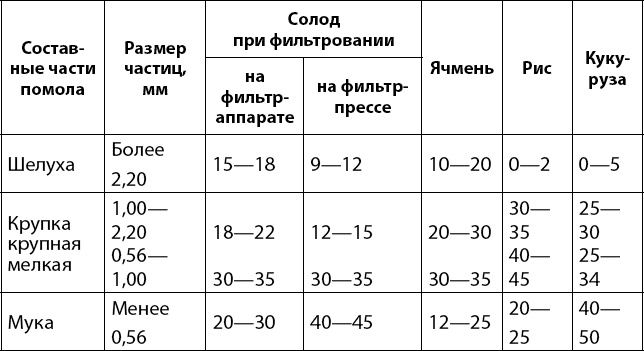 | Составные части помола | Размер частиц, мм | Солод при фильтровании: на фильтр-аппарате | Солод при фильтровании: на фильтр-прессе | Ячмень | Рис | Кукуруза |
|---|---|---|---|---|---|---|
| Шелуха | Более 2,20 | 15—18 | 9—12 | 10—20 | 0—2 | 0—5 |
| Крупка крупная мелкая | 1,00—2,20 0,56—1,00 | 18—22 30—35 | 12—15 30—35 | 20—30 30—35 | 30—35 40—45 | 25—30 25—34 |
| Мука | Менее 0,56 | 20—30 | 40—45 | 12—25 | 20—25 | 40—50 |